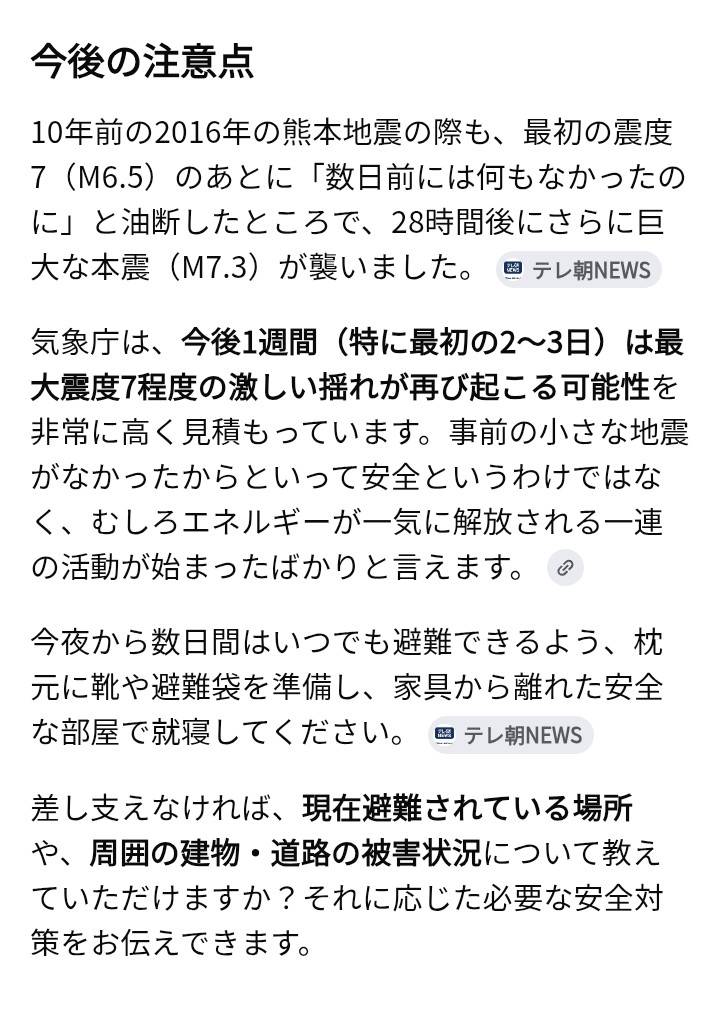 今後の注意点

10年前の2016年の熊本地震の際も、最初の震度7（M6.5）のあとに「数日前には何もなかったのに」と油断したところで、28時間後にさらに巨大な本震（M7.3）が襲いました。 テレ朝NEWS

気象庁は、今後1週間（特に最初の2〜3日）は最大震度7程度の激しい揺れが再び起こる可能性を非常に高く見積もっています。事前の小さな地震がなかったからといって安全というわけではなく、むしろエネルギーが一気に解放される一連の活動が始まったばかりと言えます。

今夜から数日間はいつでも避難できるよう、枕元に靴や避難袋を準備し、家具から離れた安全な部屋で就寝してください。 テレ朝NEWS

差し支えなければ、現在避難されている場所や、周囲の建物・道路の被害状況について教えていただけますか？それに応じた必要な安全対策をお伝えできます。